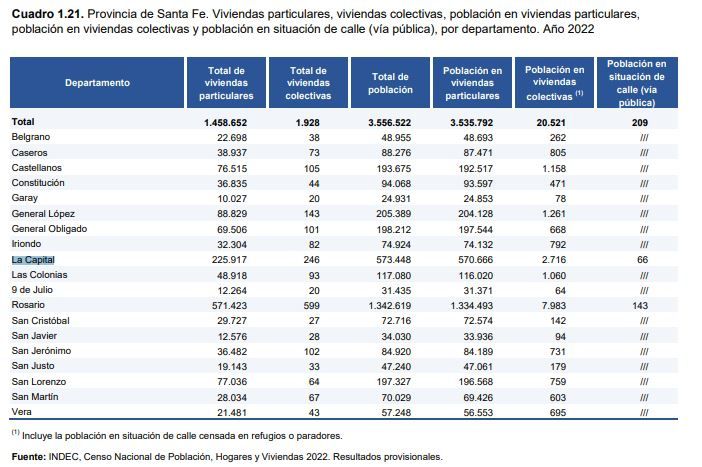 **Cuadro 1.21.** Provincia de Santa Fe. Viviendas particulares, viviendas colectivas, población en viviendas particulares, población en viviendas colectivas y población en situación de calle (vía pública), por departamento. Año 2022

| Departamento | Total de viviendas particulares | Total de viviendas colectivas | Total de población | Población en viviendas particulares | Población en viviendas colectivas $^{(1)}$ | Población en situación de calle (vía pública) |
|---|---|---|---|---|---|---|
| **Total** | **1.458.652** | **1.928** | **3.556.522** | **3.535.792** | **20.521** | **209** |
| Belgrano | 22.698 | 38 | 48.955 | 48.693 | 262 | /// |
| Caseros | 38.937 | 73 | 88.276 | 87.471 | 805 | /// |
| Castellanos | 76.515 | 105 | 193.675 | 192.517 | 1.158 | /// |
| Constitución | 36.835 | 44 | 94.068 | 93.597 | 471 | /// |
| Garay | 10.027 | 20 | 24.931 | 24.853 | 78 | /// |
| General López | 88.829 | 143 | 205.389 | 204.128 | 1.261 | /// |
| General Obligado | 69.506 | 101 | 198.212 | 197.544 | 668 | /// |
| Iriondo | 32.304 | 82 | 74.924 | 74.132 | 792 | /// |
| La Capital | 225.917 | 246 | 573.448 | 570.666 | 2.716 | 66 |
| Las Colonias | 48.918 | 93 | 117.080 | 116.020 | 1.060 | /// |
| 9 de Julio | 12.264 | 20 | 31.435 | 31.371 | 64 | /// |
| Rosario | 571.423 | 599 | 1.342.619 | 1.334.493 | 7.983 | 143 |
| San Cristóbal | 29.727 | 27 | 72.716 | 72.574 | 142 | /// |
| San Javier | 12.576 | 28 | 34.030 | 33.936 | 94 | /// |
| San Jerónimo | 36.482 | 102 | 84.920 | 84.189 | 731 | /// |
| San Justo | 19.143 | 33 | 47.240 | 47.061 | 179 | /// |
| San Lorenzo | 77.036 | 64 | 197.327 | 196.568 | 759 | /// |
| San Martín | 28.034 | 67 | 70.029 | 69.426 | 603 | /// |
| Vera | 21.481 | 43 | 57.248 | 56.553 | 695 | /// |

$^{(1)}$ Incluye la población en situación de calle censada en refugios o paradores.

**Fuente:** INDEC, Censo Nacional de Población, Hogares y Viviendas 2022. Resultados provisionales.